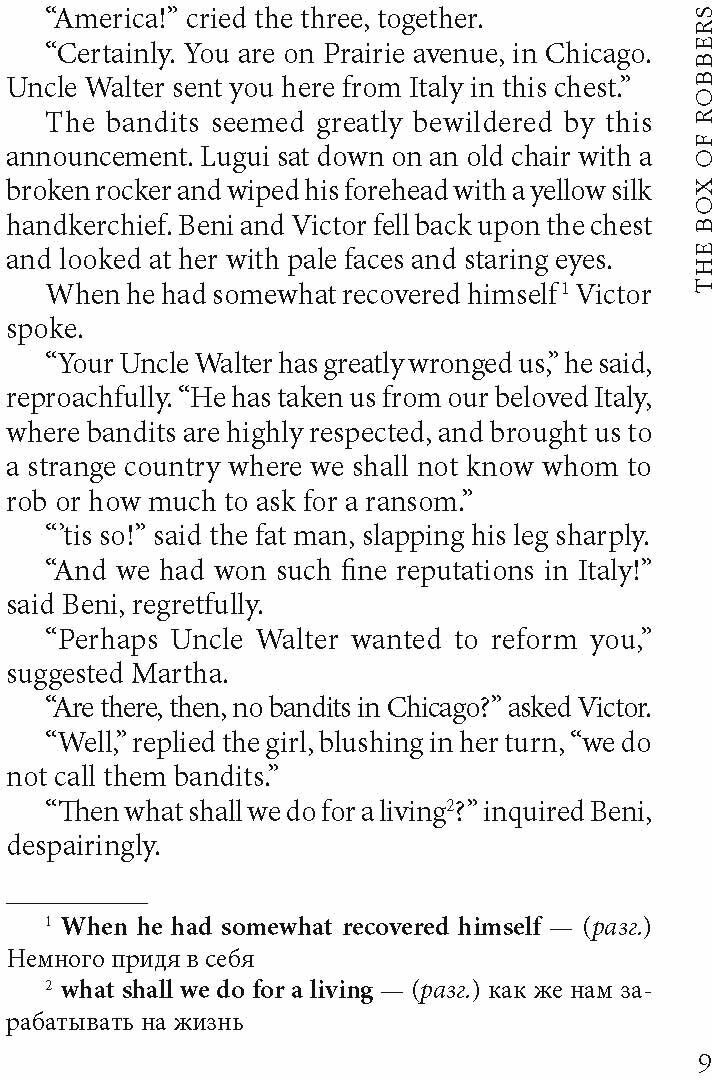 THE BOX OF ROBBERS

"America!" cried the three, together.

"Certainly. You are on Prairie avenue, in Chicago. Uncle Walter sent you here from Italy in this chest."

The bandits seemed greatly bewildered by this announcement. Lugui sat down on an old chair with a broken rocker and wiped his forehead with a yellow silk handkerchief. Beni and Victor fell back upon the chest and looked at her with pale faces and staring eyes.

When he had somewhat recovered himself$^{1}$ Victor spoke.

"Your Uncle Walter has greatly wronged us," he said, reproachfully. "He has taken us from our beloved Italy, where bandits are highly respected, and brought us to a strange country where we shall not know whom to rob or how much to ask for a ransom."

"'tis so!" said the fat man, slapping his leg sharply.

"And we had won such fine reputations in Italy!" said Beni, regretfully.

"Perhaps Uncle Walter wanted to reform you," suggested Martha.

"Are there, then, no bandits in Chicago?" asked Victor.

"Well," replied the girl, blushing in her turn, "we do not call them bandits."

"Then what shall we do for a living$^{2}$?" inquired Beni, despairingly.

$^{1}$ When he had somewhat recovered himself — (разг.) Немного придя в себя

$^{2}$ what shall we do for a living — (разг.) как же нам зарабатывать на жизнь

9